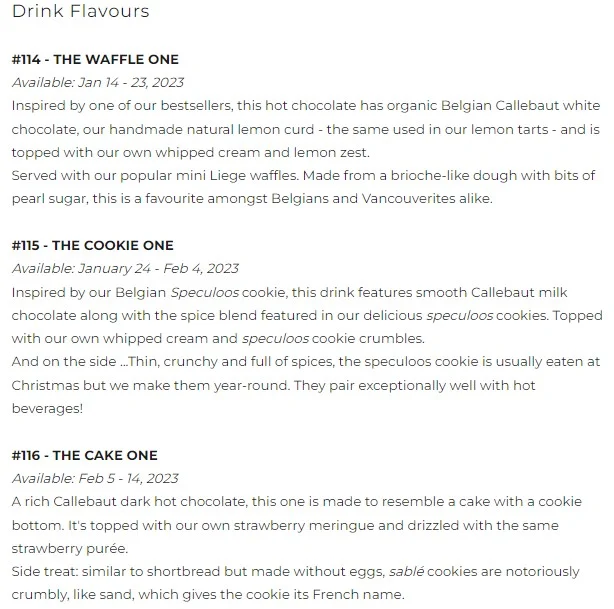 Drink Flavours

#114 - THE WAFFLE ONE
Available: Jan 14 - 23, 2023
Inspired by one of our bestsellers, this hot chocolate has organic Belgian Callebaut white chocolate, our handmade natural lemon curd - the same used in our lemon tarts - and is topped with our own whipped cream and lemon zest.
Served with our popular mini Liege waffles. Made from a brioche-like dough with bits of pearl sugar, this is a favourite amongst Belgians and Vancouverites alike.

#115 - THE COOKIE ONE
Available: January 24 - Feb 4, 2023
Inspired by our Belgian Speculoos cookie, this drink features smooth Callebaut milk chocolate along with the spice blend featured in our delicious speculoos cookies. Topped with our own whipped cream and speculoos cookie crumbles.
And on the side ...Thin, crunchy and full of spices, the speculoos cookie is usually eaten at Christmas but we make them year-round. They pair exceptionally well with hot beverages!

#116 - THE CAKE ONE
Available: Feb 5 - 14, 2023
A rich Callebaut dark hot chocolate, this one is made to resemble a cake with a cookie bottom. It's topped with our own strawberry meringue and drizzled with the same strawberry purée.
Side treat: similar to shortbread but made without eggs, sablé cookies are notoriously crumbly, like sand, which gives the cookie its French name.